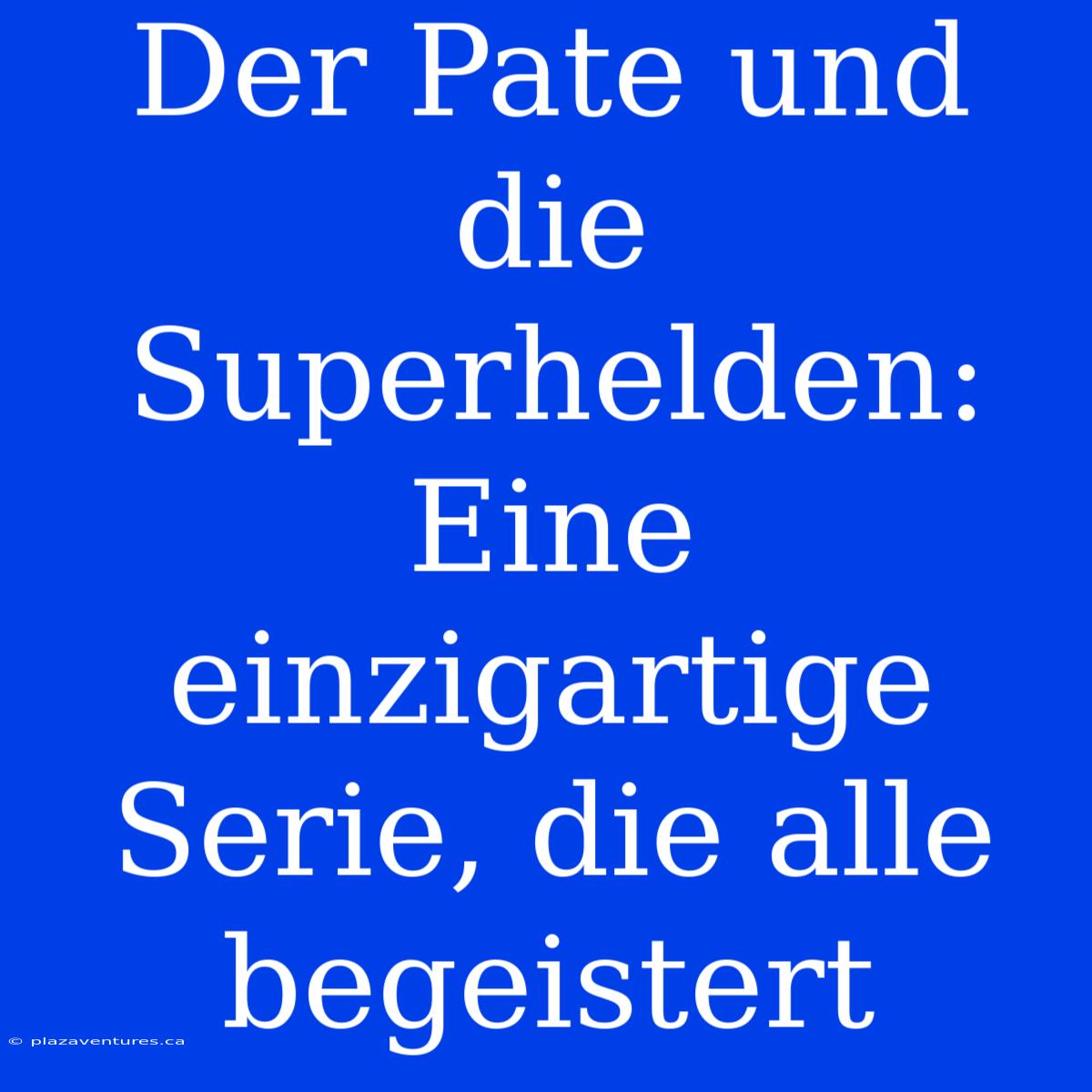 Der Pate und die Superhelden: Eine einzigartige Serie, die alle begeistert

© plazaventures.ca